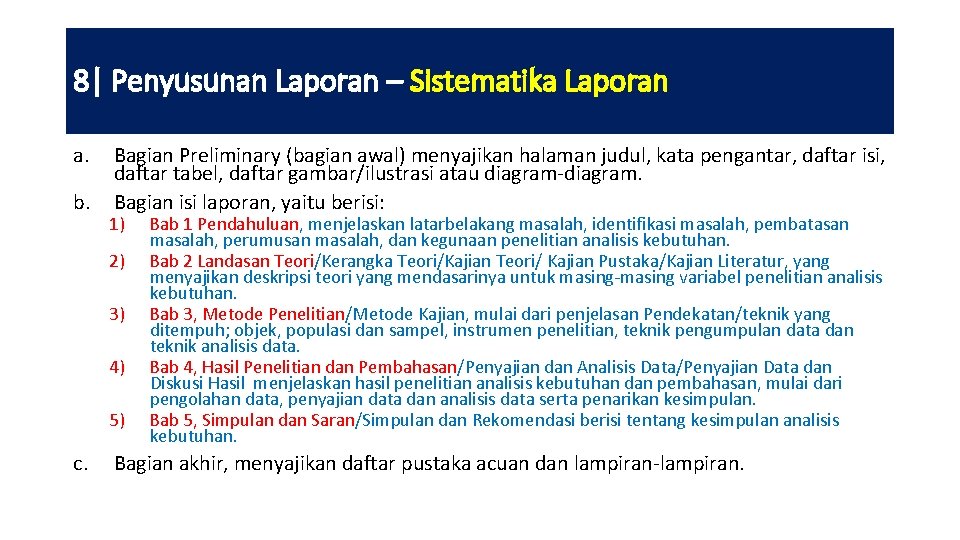 8| Penyusunan Laporan – Sistematika Laporan

a. Bagian Preliminary (bagian awal) menyajikan halaman judul, kata pengantar, daftar isi, daftar tabel, daftar gambar/ilustrasi atau diagram-diagram.

b. Bagian isi laporan, yaitu berisi:

1) Bab 1 Pendahuluan, menjelaskan latarbelakang masalah, identifikasi masalah, pembatasan masalah, perumusan masalah, dan kegunaan penelitian analisis kebutuhan.

2) Bab 2 Landasan Teori/Kerangka Teori/Kajian Teori/ Kajian Pustaka/Kajian Literatur, yang menyajikan deskripsi teori yang mendasarinya untuk masing-masing variabel penelitian analisis kebutuhan.

3) Bab 3, Metode Penelitian/Metode Kajian, mulai dari penjelasan Pendekatan/teknik yang ditempuh; objek, populasi dan sampel, instrumen penelitian, teknik pengumpulan data dan teknik analisis data.

4) Bab 4, Hasil Penelitian dan Pembahasan/Penyajian dan Analisis Data/Penyajian Data dan Diskusi Hasil menjelaskan hasil penelitian analisis kebutuhan dan pembahasan, mulai dari pengolahan data, penyajian data dan analisis data serta penarikan kesimpulan.

5) Bab 5, Simpulan dan Saran/Simpulan dan Rekomendasi berisi tentang kesimpulan analisis kebutuhan.

c. Bagian akhir, menyajikan daftar pustaka acuan dan lampiran-lampiran.